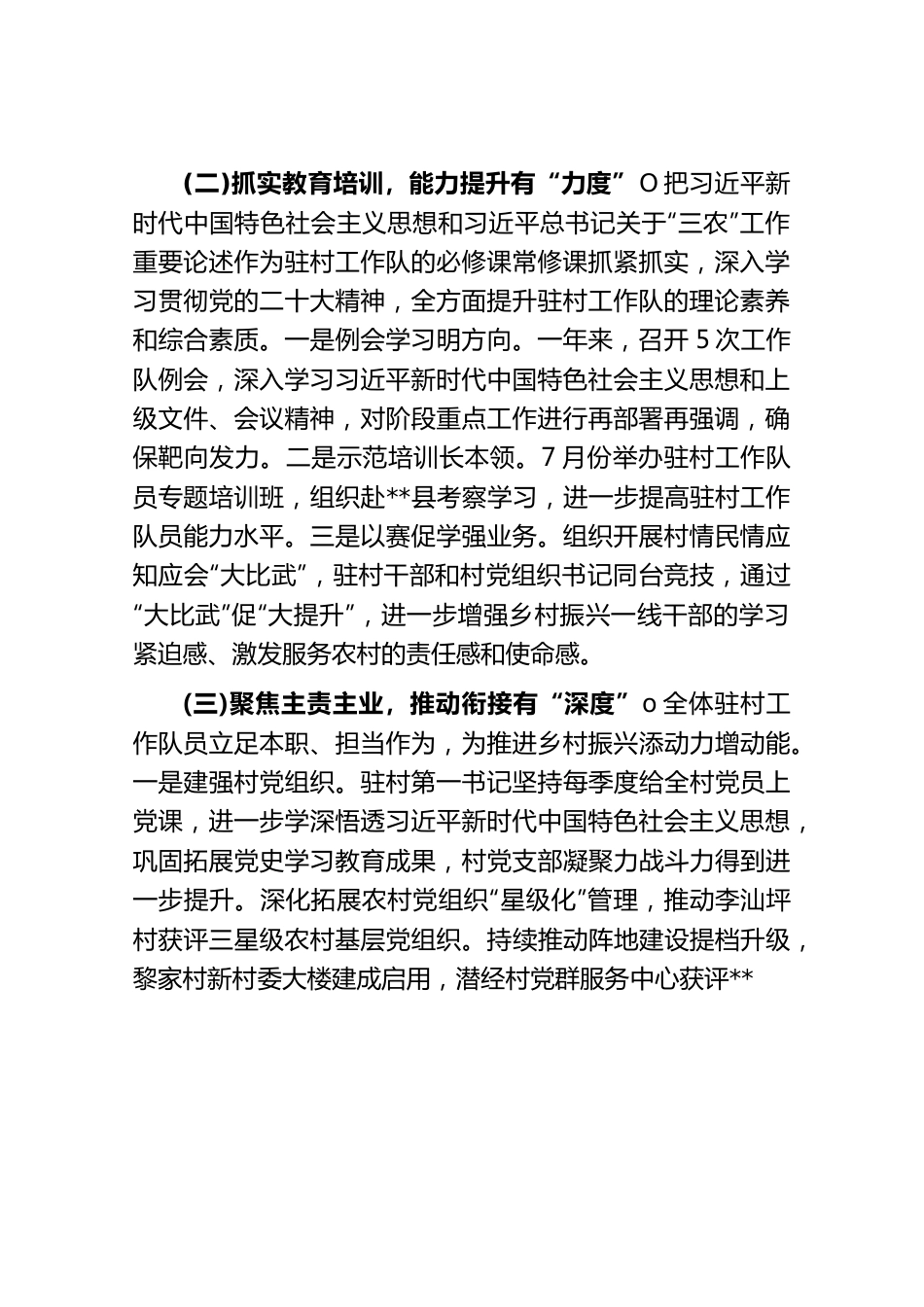 (二)抓实教育培训，能力提升有“力度”O把习近平新时代中国特色社会主义思想和习近平总书记关于“三农”工作重要论述作为驻村工作队的必修课常修课抓紧抓实，深入学习贯彻党的二十大精神，全方面提升驻村工作队的理论素养和综合素质。一是例会学习明方向。一年来，召开5次工作队例会，深入学习习近平新时代中国特色社会主义思想和上级文件、会议精神，对阶段重点工作进行再部署再强调，确保靶向发力。二是示范培训长本领。7月份举办驻村工作队员专题培训班，组织赴**县考察学习，进一步提高驻村工作队员能力水平。三是以赛促学强业务。组织开展村情民情应知应会“大比武”，驻村干部和村党组织书记同台竞技，通过“大比武”促“大提升”，进一步增强乡村振兴一线干部的学习紧迫感、激发服务农村的责任感和使命感。

(三)聚焦主责主业，推动衔接有“深度”o全体驻村工作队员立足本职、担当作为，为推进乡村振兴添动力增动能。一是建强村党组织。驻村第一书记坚持每季度给全村党员上党课，进一步学深悟透习近平新时代中国特色社会主义思想，巩固拓展党史学习教育成果，村党支部凝聚力战斗力得到进一步提升。深化拓展农村党组织“星级化”管理，推动李汕坪村获评三星级农村基层党组织。持续推动阵地建设提档升级，黎家村新村委大楼建成启用，潜经村党群服务中心获评**